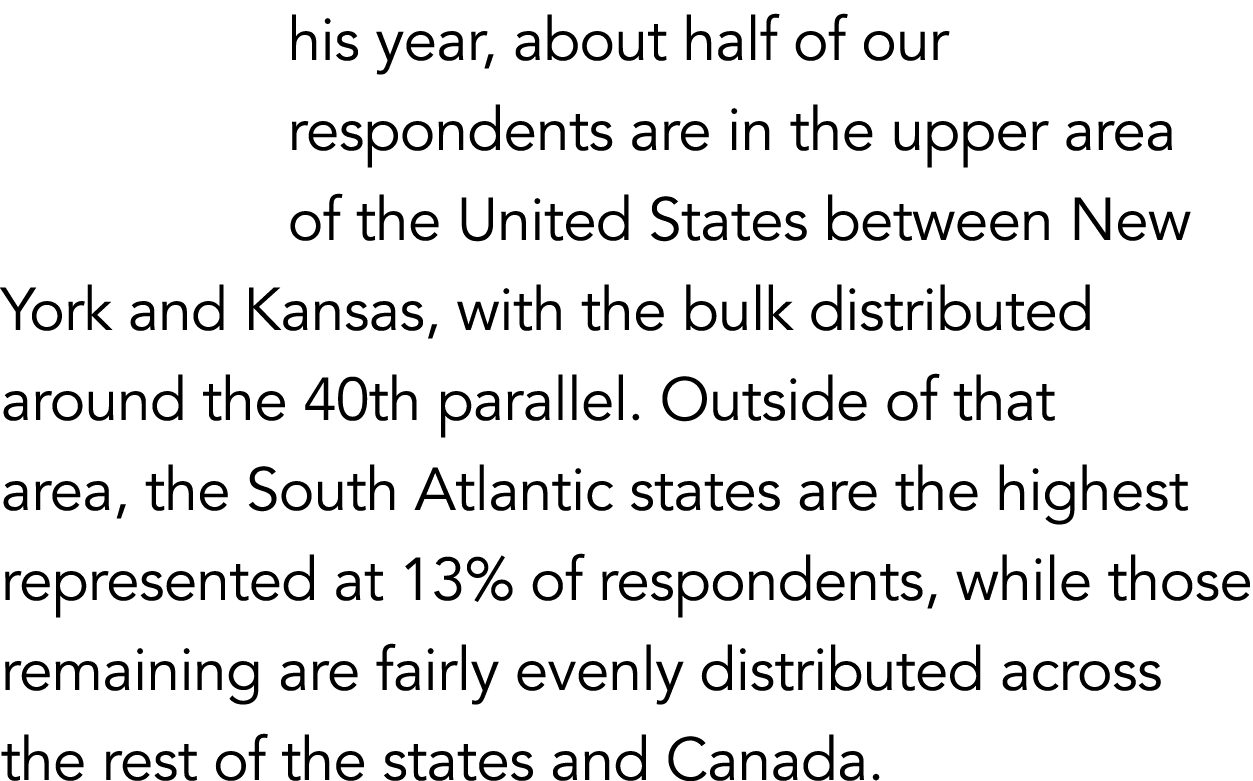 his year, about half of our respondents are in the upper area of the United States between New York and Kansas, with the bulk distributed around the 40th parallel. Outside of that area, the South Atlantic states are the highest represented at 13% of respondents, while those remaining are fairly evenly distributed across the rest of the states and Canada.